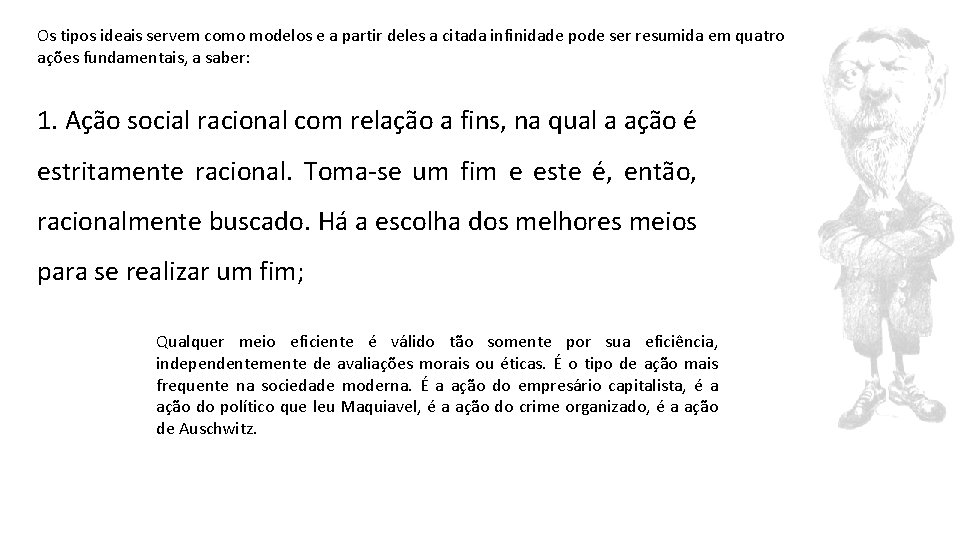 Os tipos ideais servem como modelos e a partir deles a citada infinidade pode ser resumida em quatro ações fundamentais, a saber:

1. Ação social racional com relação a fins, na qual a ação é estritamente racional. Toma-se um fim e este é, então, racionalmente buscado. Há a escolha dos melhores meios para se realizar um fim;

Qualquer meio eficiente é válido tão somente por sua eficiência, independentemente de avaliações morais ou éticas. É o tipo de ação mais frequente na sociedade moderna. É a ação do empresário capitalista, é a ação do político que leu Maquiavel, é a ação do crime organizado, é a ação de Auschwitz.